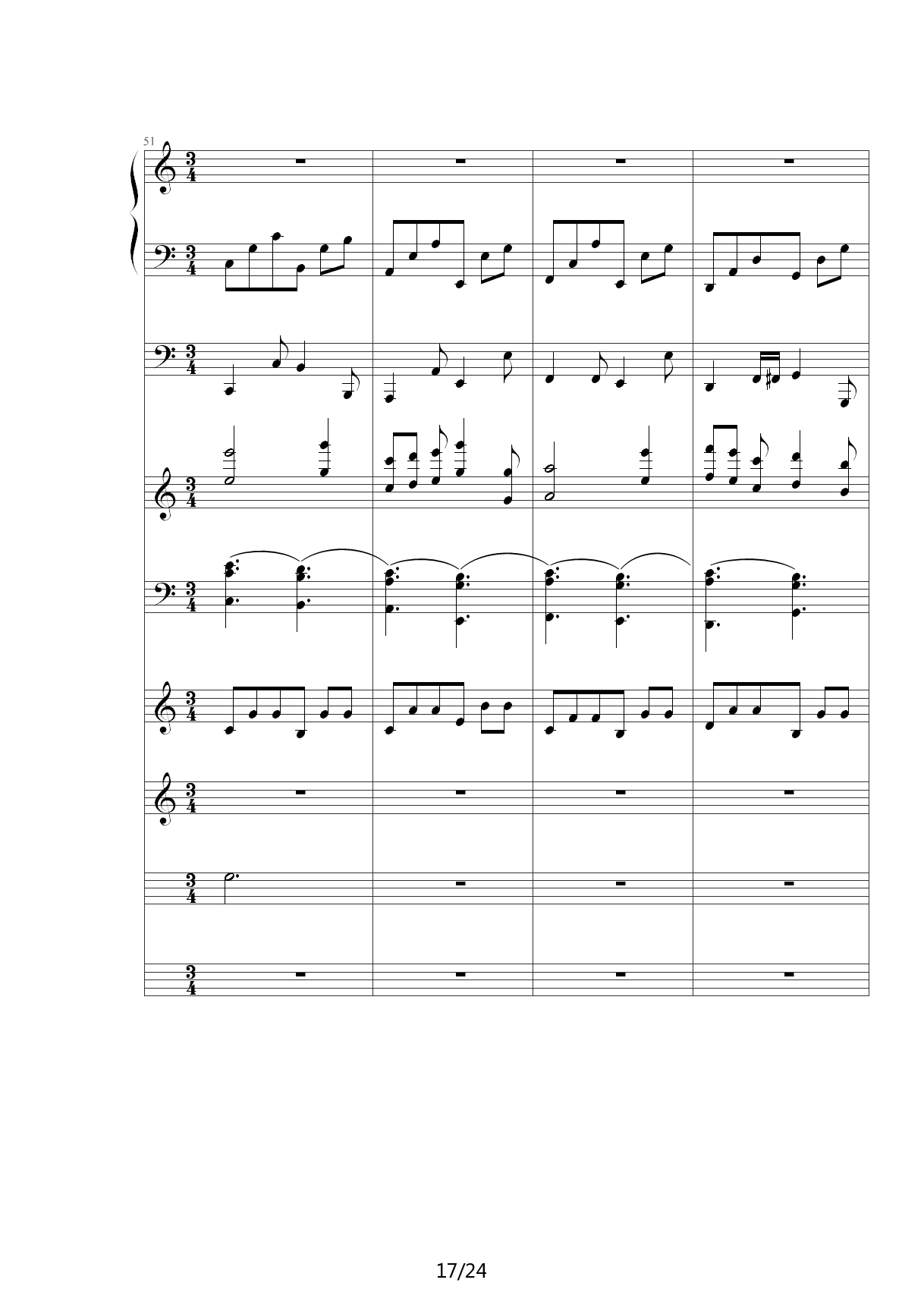 51

17/24